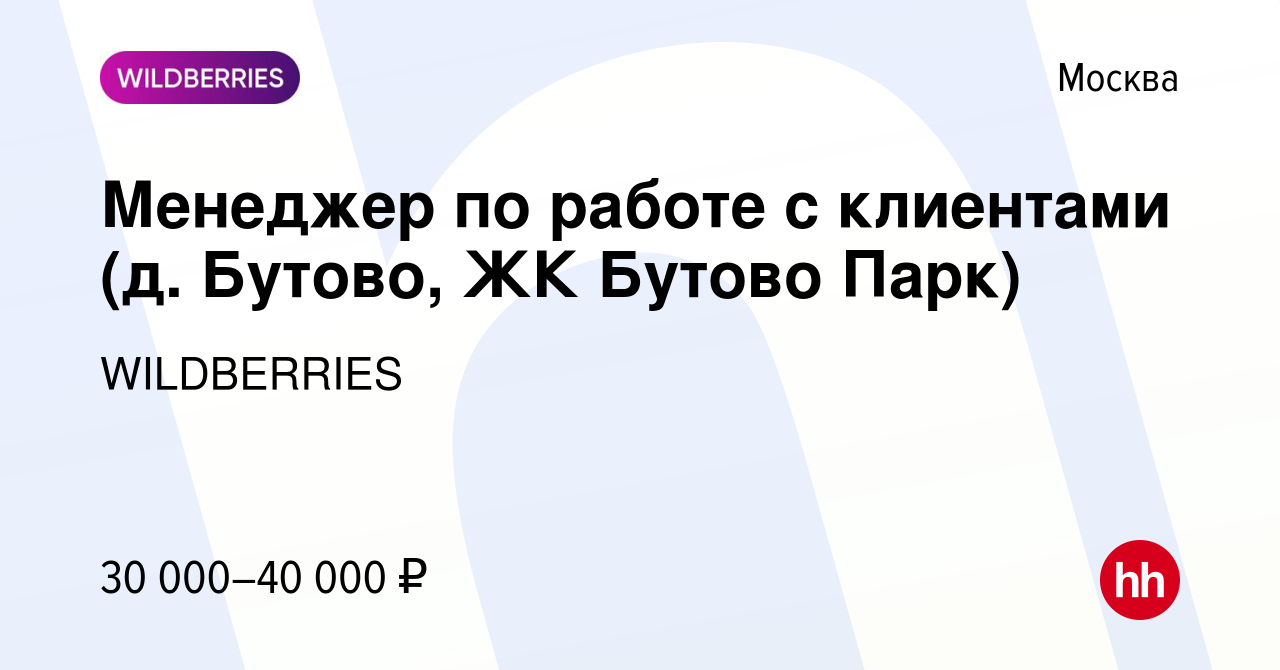 WILDBERRIES

Москва

Менеджер по работе с клиентами (д. Бутово, ЖК Бутово Парк)

WILDBERRIES

30 000–40 000 ₽

hh